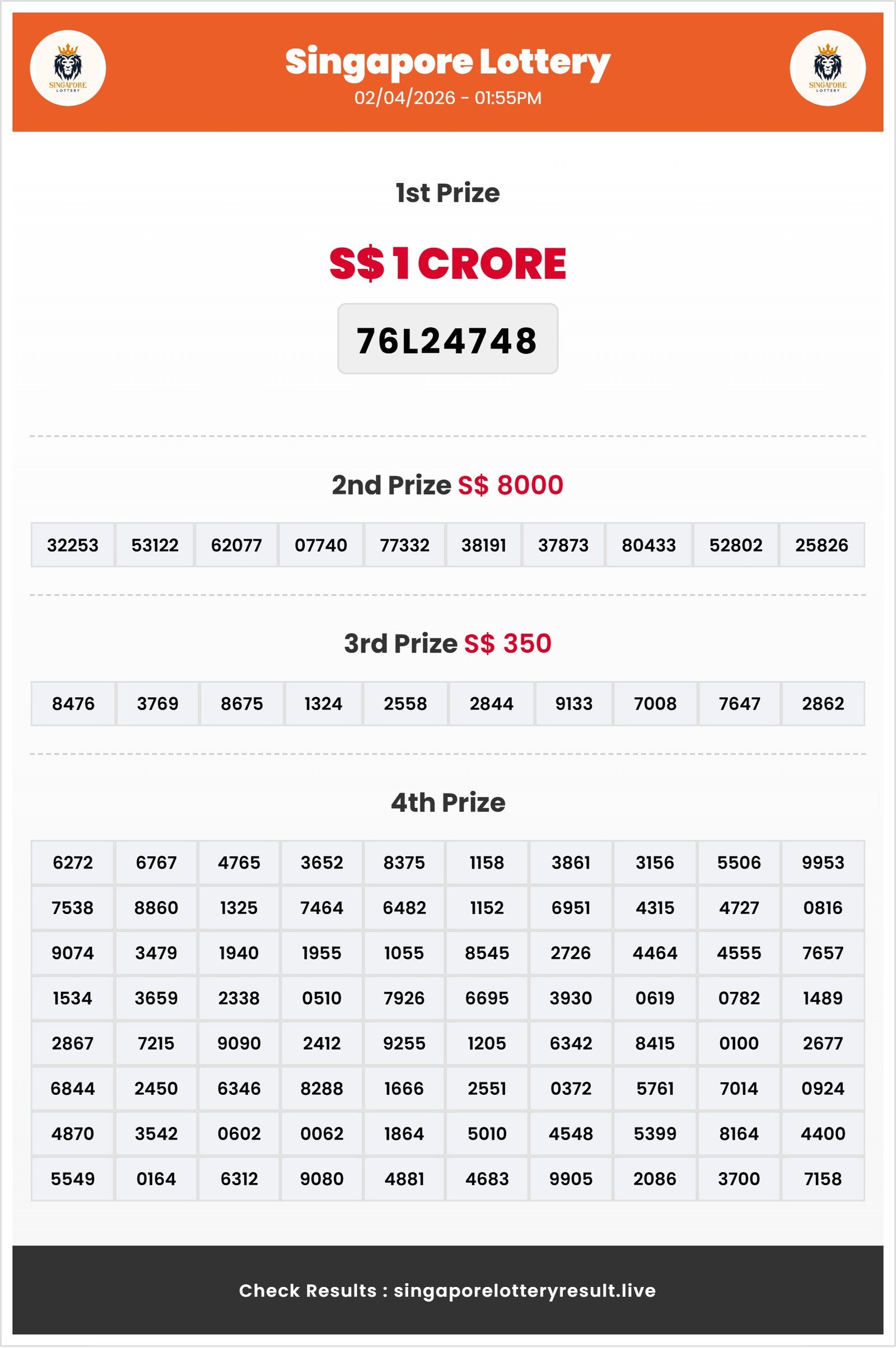 SINGAPORE LOTTERY

Singapore Lottery
02/04/2026 - 01:55PM

SINGAPORE LOTTERY

1st Prize

S$ 1 CRORE

76L24748

2nd Prize S$ 8000

| 32253 | 53122 | 62077 | 07740 | 77332 | 38191 | 37873 | 80433 | 52802 | 25826 |
|---|---|---|---|---|---|---|---|---|---|

3rd Prize S$ 350

| 8476 | 3769 | 8675 | 1324 | 2558 | 2844 | 9133 | 7008 | 7647 | 2862 |
|---|---|---|---|---|---|---|---|---|---|

4th Prize

| 6272 | 6767 | 4765 | 3652 | 8375 | 1158 | 3861 | 3156 | 5506 | 9953 |
|---|---|---|---|---|---|---|---|---|---|
| 7538 | 8860 | 1325 | 7464 | 6482 | 1152 | 6951 | 4315 | 4727 | 0816 |
| 9074 | 3479 | 1940 | 1955 | 1055 | 8545 | 2726 | 4464 | 4555 | 7657 |
| 1534 | 3659 | 2338 | 0510 | 7926 | 6695 | 3930 | 0619 | 0782 | 1489 |
| 2867 | 7215 | 9090 | 2412 | 9255 | 1205 | 6342 | 8415 | 0100 | 2677 |
| 6844 | 2450 | 6346 | 8288 | 1666 | 2551 | 0372 | 5761 | 7014 | 0924 |
| 4870 | 3542 | 0602 | 0062 | 1864 | 5010 | 4548 | 5399 | 8164 | 4400 |
| 5549 | 0164 | 6312 | 9080 | 4881 | 4683 | 9905 | 2086 | 3700 | 7158 |

Check Results : singaporelotteryresult.live